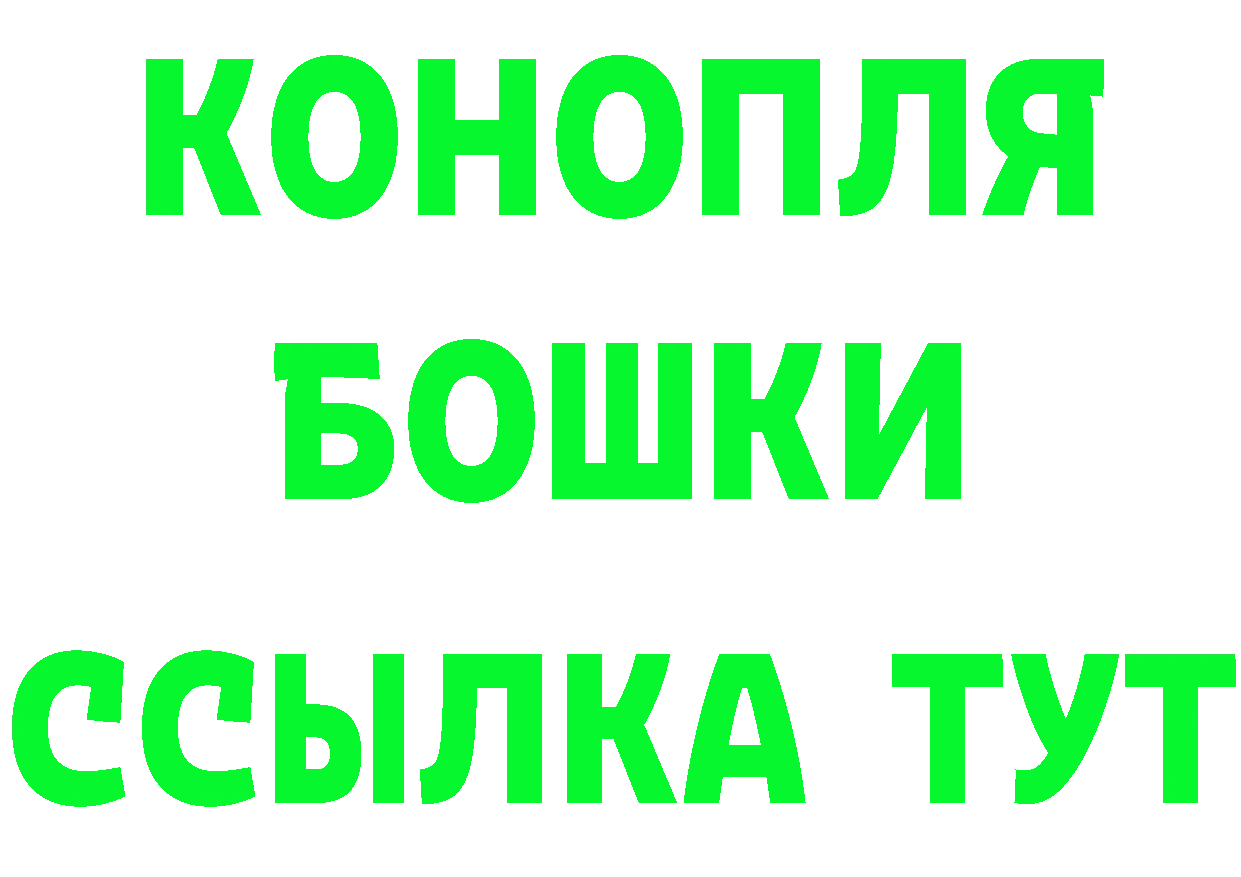 КОНОПЛЯ
БОШКИ
ССЫЛКА ТУТ